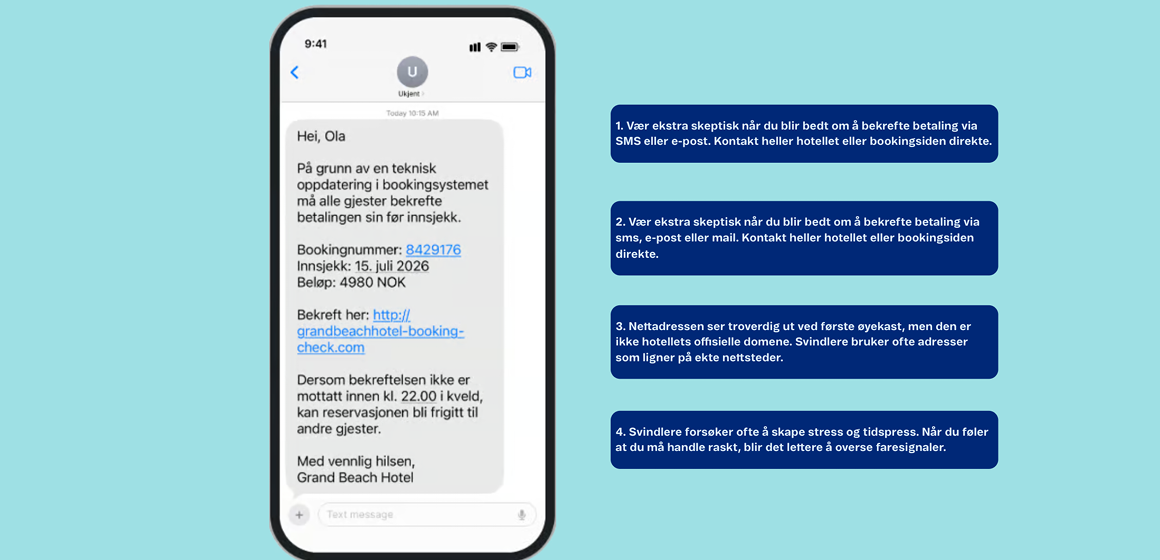 9:41

U
Ukjent

Today 10:15 AM

Hei, Ola

På grunn av en teknisk oppdatering i bookingsystemet må alle gjester bekrefte betalingen sin før innsjekk.

Bookingnummer: 8429176
Innsjekk: 15. juli 2026
Beløp: 4980 NOK

Bekreft her: http://grandbeachhotel-booking-check.com

Dersom bekreftelsen ikke er mottatt innen kl. 22.00 i kveld, kan reservasjonen bli frigitt til andre gjester.

Med vennlig hilsen,
Grand Beach Hotel

Text message

1. Vær ekstra skeptisk når du blir bedt om å bekrefte betaling via SMS eller e-post. Kontakt heller hotellet eller bookingsiden direkte.

2. Vær ekstra skeptisk når du blir bedt om å bekrefte betaling via sms, e-post eller mail. Kontakt heller hotellet eller bookingsiden direkte.

3. Nettadressen ser troverdig ut ved første øyekast, men den er ikke hotellets offisielle domene. Svindlere bruker ofte adresser som ligner på ekte nettsteder.

4. Svindlere forsøker ofte å skape stress og tidspress. Når du føler at du må handle raskt, blir det lettere å overse faresignaler.